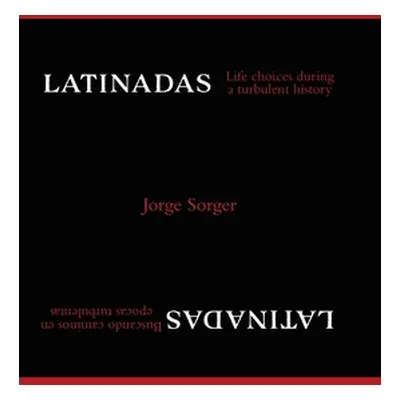 LATINADAS Life choices during a turbulent history

Jorge Sorger

LATINADAS Buscando caminos en epocas turbulentas